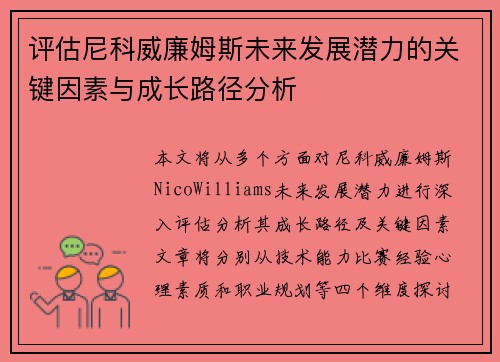 评估尼科威廉姆斯未来发展潜力的关键因素与成长路径分析

本文将从多个方面对尼科威廉姆斯NicoWilliams未来发展潜力进行深入评估分析其成长路径及关键因素文章将分别从技术能力比赛经验心理素质和职业规划等四个维度探讨